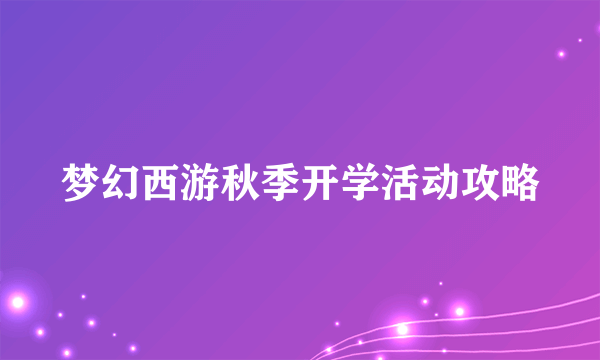 梦幻西游秋季开学活动攻略